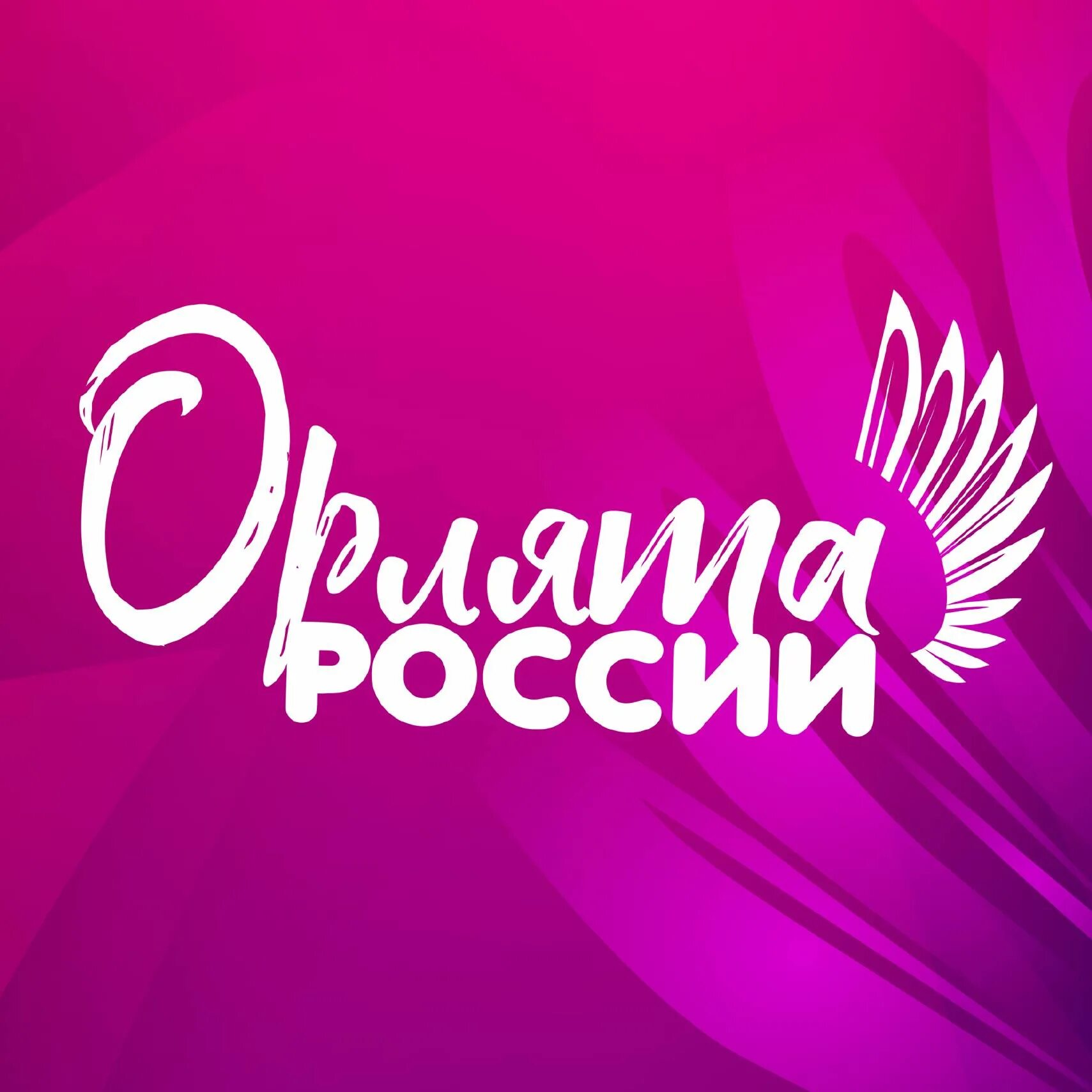 Орлята
РОССИИ